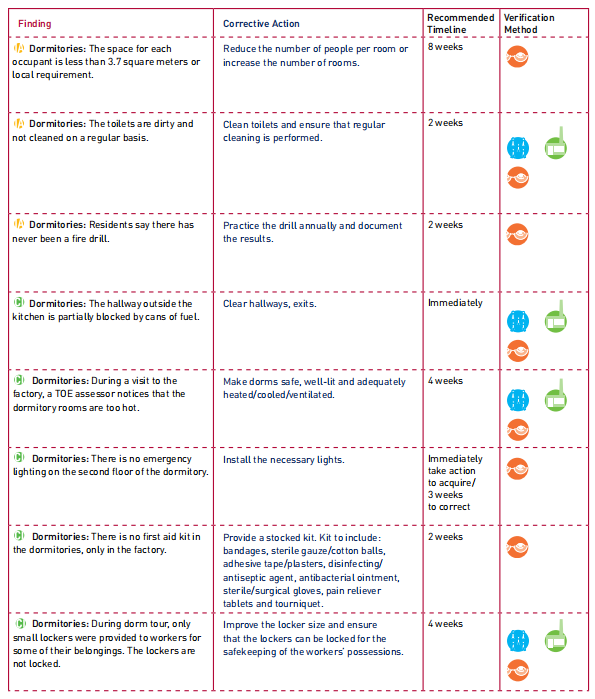 | Finding | Corrective Action | Recommended Timeline | Verification Method |
|---|---|---|---|
| A Dormitories: The space for each occupant is less than 3.7 square meters or local requirement. | Reduce the number of people per room or increase the number of rooms. | 8 weeks | |
| A Dormitories: The toilets are dirty and not cleaned on a regular basis. | Clean toilets and ensure that regular cleaning is performed. | 2 weeks | |
| A Dormitories: Residents say there has never been a fire drill. | Practice the drill annually and document the results. | 2 weeks | |
| C Dormitories: The hallway outside the kitchen is partially blocked by cans of fuel. | Clear hallways, exits. | Immediately | |
| C Dormitories: During a visit to the factory, a TOE assessor notices that the dormitory rooms are too hot. | Make dorms safe, well-lit and adequately heated/cooled/ventilated. | 4 weeks | |
| C Dormitories: There is no emergency lighting on the second floor of the dormitory. | Install the necessary lights. | Immediately take action to acquire/ 3 weeks to correct | |
| C Dormitories: There is no first aid kit in the dormitories, only in the factory. | Provide a stocked kit. Kit to include: bandages, sterile gauze/cotton balls, adhesive tape/plasters, disinfecting/ antiseptic agent, antibacterial ointment, sterile/surgical gloves, pain reliever tablets and tourniquet. | 2 weeks | |
| C Dormitories: During dorm tour, only small lockers were provided to workers for some of their belongings. The lockers are not locked. | Improve the locker size and ensure that the lockers can be locked for the safekeeping of the workers' possessions. | 4 weeks | |